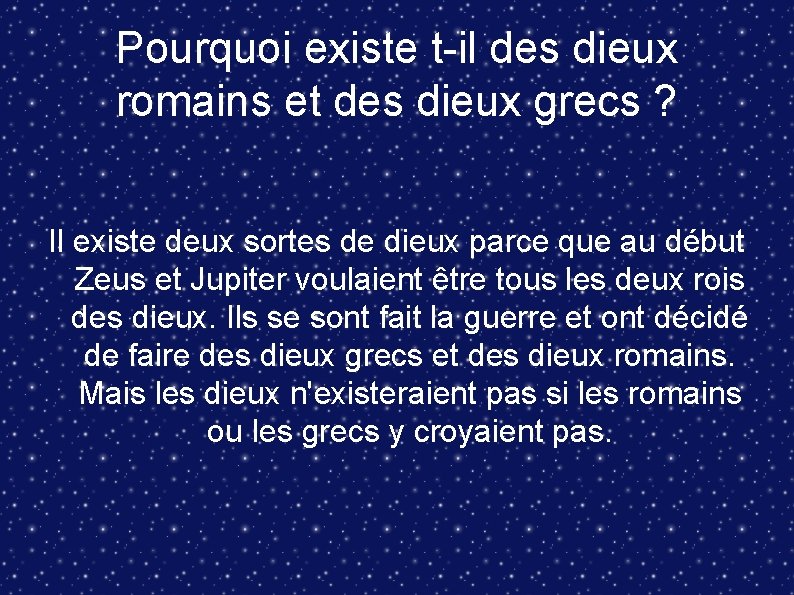 Pourquoi existe t-il des dieux romains et des dieux grecs ?

Il existe deux sortes de dieux parce que au début Zeus et Jupiter voulaient être tous les deux rois des dieux. Ils se sont fait la guerre et ont décidé de faire des dieux grecs et des dieux romains. Mais les dieux n'existeraient pas si les romains ou les grecs y croyaient pas.